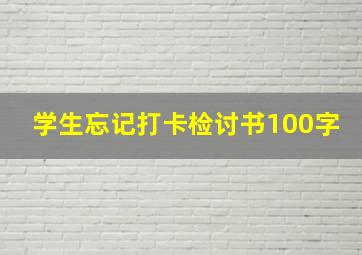 学生忘记打卡检讨书100字